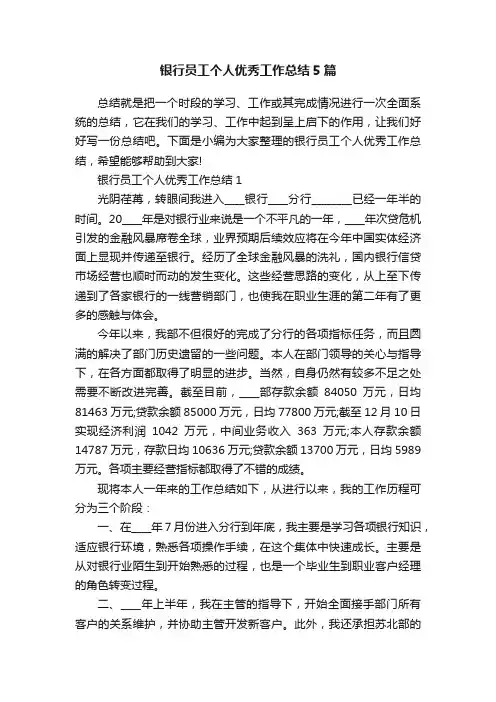 银行员工个人优秀工作总结5篇

总结就是把一个时段的学习、工作或其完成情况进行一次全面系统的总结，它在我们的学习、工作中起到呈上启下的作用，让我们好好写一份总结吧。下面是小编为大家整理的银行员工个人优秀工作总结，希望能够帮助到大家!

银行员工个人优秀工作总结1

光阴荏苒，转眼间我进入____银行____分行________已经一年半的时间。20____年是对银行业来说是一个不平凡的一年，____年次贷危机引发的金融风暴席卷全球，业界预期后续效应将在今年中国实体经济面上显现并传递至银行。经历了全球金融风暴的洗礼，国内银行信贷市场经营也顺时而动的发生变化。这些经营思路的变化，从上至下传递到了各家银行的一线营销部门，也使我在职业生涯的第二年有了更多的感触与体会。

今年以来，我部不但很好的完成了分行的各项指标任务，而且圆满的解决了部门历史遗留的一些问题。本人在部门领导的关心与指导下，在各方面都取得了明显的进步。当然，自身仍然有较多不足之处需要不断改进完善。截至目前，____部存款余额 84050 万元，日均81463万元;贷款余额85000万元，日均77800万元;截至12月10日实现经济利润 1042 万元，中间业务收入 363 万元;本人存款余额14787万元，存款日均10636万元;贷款余额13700万元，日均5989万元。各项主要经营指标都取得了不错的成绩。

现将本人一年来的工作总结如下，从进行以来，我的工作历程可分为三个阶段：

一、在____年7月份进入分行到年底，我主要是学习各项银行知识，适应银行环境，熟悉各项操作手续，在这个集体中快速成长。主要是从对银行业陌生到开始熟悉的过程，也是一个毕业生到职业客户经理的角色转变过程。

二、____年上半年，我在主管的指导下，开始全面接手部门所有客户的关系维护，并协助主管开发新客户。此外，我还承担苏北部的